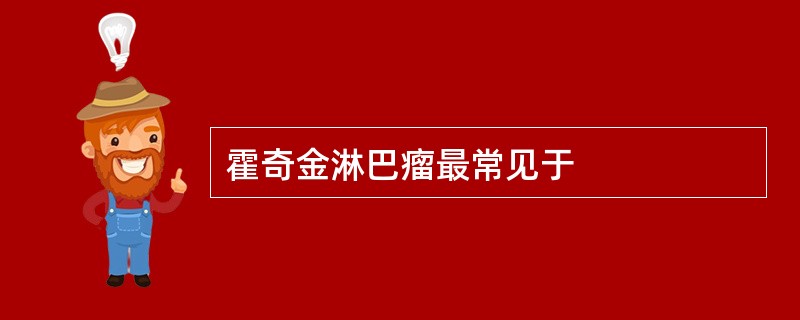 霍奇金淋巴瘤最常见于